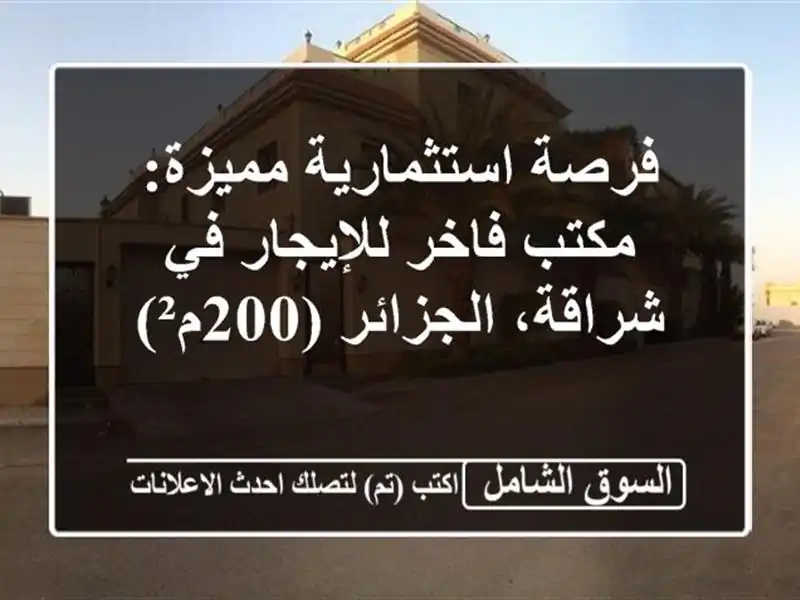 فرصة استثمارية مميزة: مكتب فاخر للإيجار في شراقة، الجزائر (200م²)

السوق الشامل اكتب (تم) لتصلك احدث الاعلانات